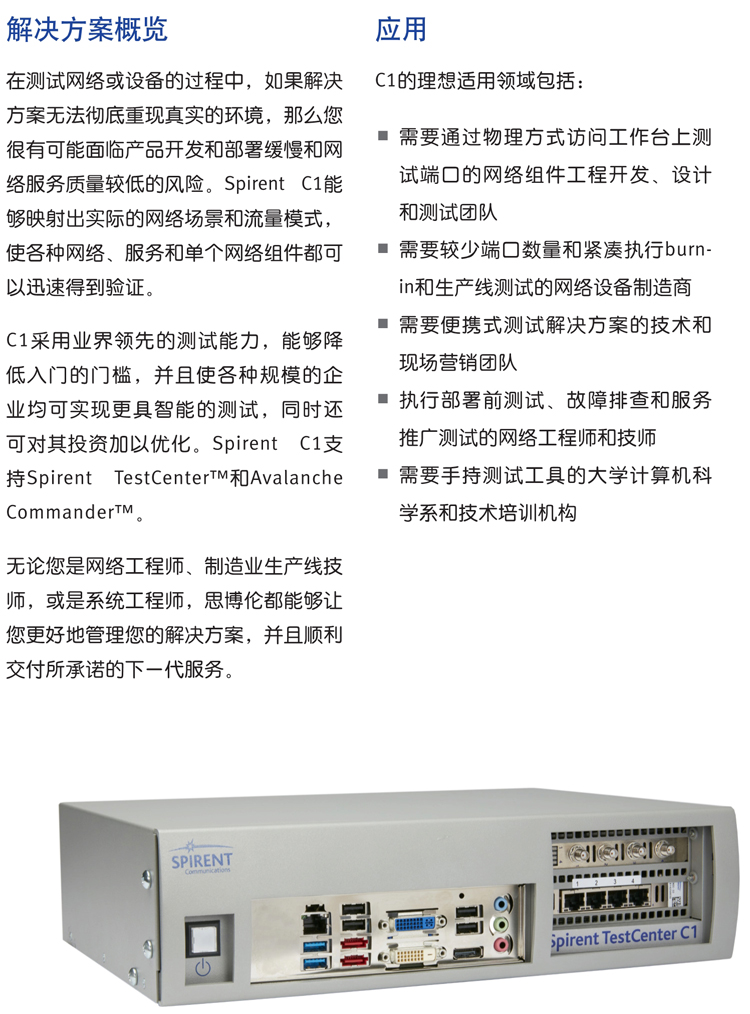 解决方案概览

在测试网络或设备的过程中，如果解决方案无法彻底重现真实的环境，那么您很有可能面临产品开发和部署缓慢和网络服务质量较低的风险。Spirent C1能够映射出实际的网络场景和流量模式，使各种网络、服务和单个网络组件都可以迅速得到验证。

C1采用业界领先的测试能力，能够降低入门的门槛，并且使各种规模的企业均可实现更具智能的测试，同时还可对其投资加以优化。Spirent C1支持Spirent TestCenter™和Avalanche Commander™。

无论您是网络工程师、制造业生产线技师，或是系统工程师，思博伦都能够让您更好地管理您的解决方案，并且顺利交付所承诺的下一代服务。

应用

C1的理想适用领域包括：

■ 需要通过物理方式访问工作台上测试端口的网络组件工程开发、设计和测试团队
■ 需要较少端口数量和紧凑执行burn-in和生产线测试的网络设备制造商
■ 需要便携式测试解决方案的技术和现场营销团队
■ 执行部署前测试、故障排查和服务推广测试的网络工程师和技师
■ 需要手持测试工具的大学计算机科学系和技术培训机构

SPIRENT
Communications
1 2 3 4
Spirent TestCenter C1